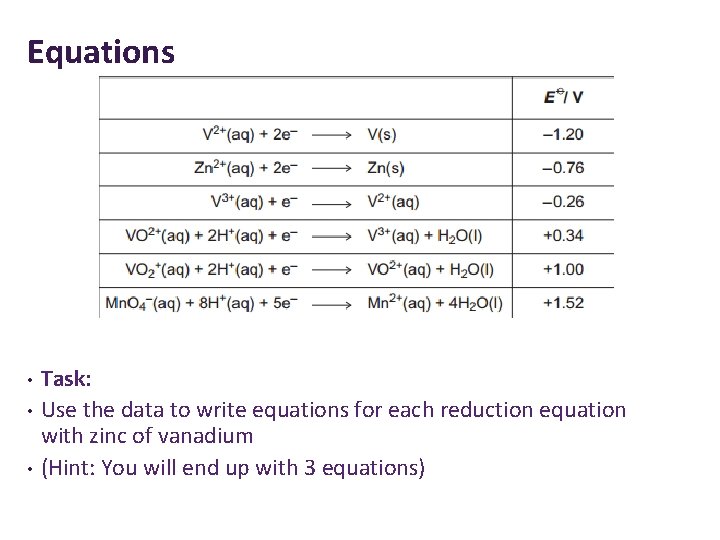 Equations

| | $E^{\ominus}$/ V |
|---|---|
| $V^{2+}(aq) + 2e^- \longrightarrow V(s)$ | −1.20 |
| $Zn^{2+}(aq) + 2e^- \longrightarrow Zn(s)$ | −0.76 |
| $V^{3+}(aq) + e^- \longrightarrow V^{2+}(aq)$ | −0.26 |
| $VO^{2+}(aq) + 2H^+(aq) + e^- \longrightarrow V^{3+}(aq) + H_2O(l)$ | +0.34 |
| $VO_2^+(aq) + 2H^+(aq) + e^- \longrightarrow VO^{2+}(aq) + H_2O(l)$ | +1.00 |
| $MnO_4^-(aq) + 8H^+(aq) + 5e^- \longrightarrow Mn^{2+}(aq) + 4H_2O(l)$ | +1.52 |

• Task:
• Use the data to write equations for each reduction equation with zinc of vanadium
• (Hint: You will end up with 3 equations)